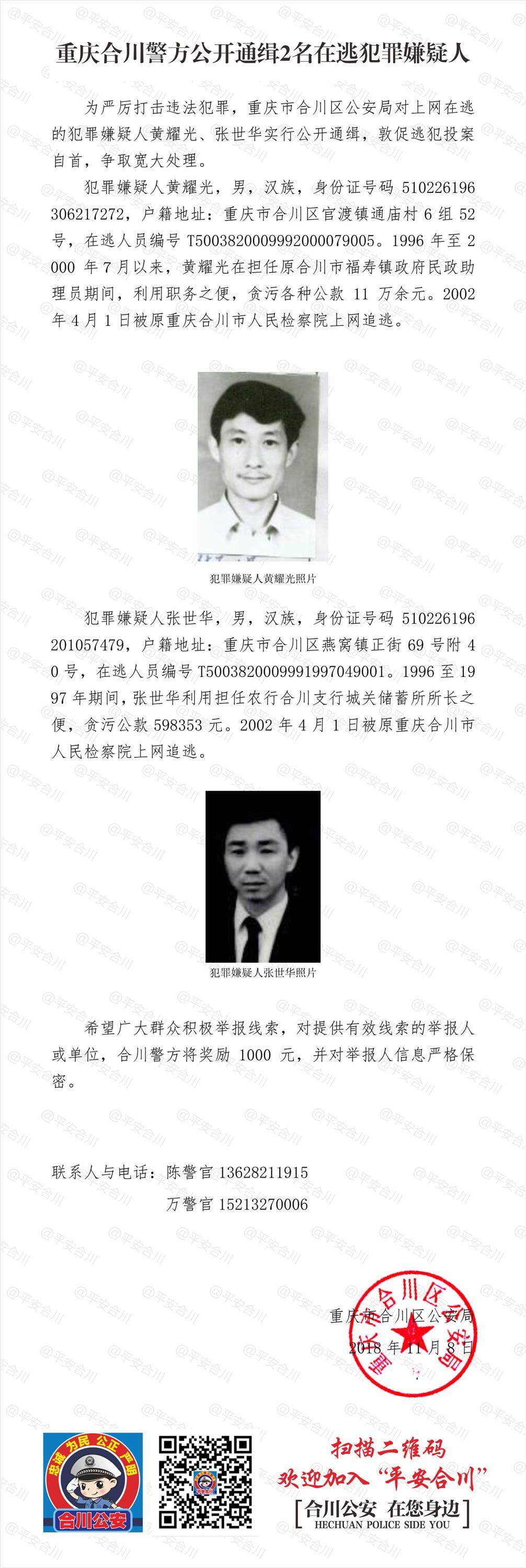 重庆合川警方公开通缉2名在逃犯罪嫌疑人

为严厉打击违法犯罪，重庆市合川区公安局对上网在逃的犯罪嫌疑人黄耀光、张世华实行公开通缉，敦促逃犯投案自首，争取宽大处理。

犯罪嫌疑人黄耀光，男，汉族，身份证号码510226196306217272，户籍地址：重庆市合川区官渡镇通庙村6组52号，在逃人员编号T500382000999200007900５。1996年至2000年7月以来，黄耀光在担任原合川市福寿镇政府民政助理员期间，利用职务之便，贪污各种公款11万余元。2002年4月1日被原重庆合川市人民检察院上网追逃。

犯罪嫌疑人黄耀光照片

犯罪嫌疑人张世华，男，汉族，身份证号码510226196201057479，户籍地址：重庆市合川区燕窝镇正街69号附40号，在逃人员编号T5003820009991997049001。1996至1997年期间，张世华利用担任农行合川支行城关储蓄所所长之便，贪污公款598353元。2002年4月1日被原重庆合川市人民检察院上网追逃。

犯罪嫌疑人张世华照片

希望广大群众积极举报线索，对提供有效线索的举报人或单位，合川警方将奖励1000元，并对举报人信息严格保密。

联系人与电话：陈警官13628211915
万警官15213270006

重庆市合川区公安局
2018年11月8日

重庆市合川区公安局

忠诚 为民 公正 严明
合川公安

扫描二维码
欢迎加入“平安合川”

合川公安 在您身边
HECHUAN POLICE SIDE YOU

@平安合川